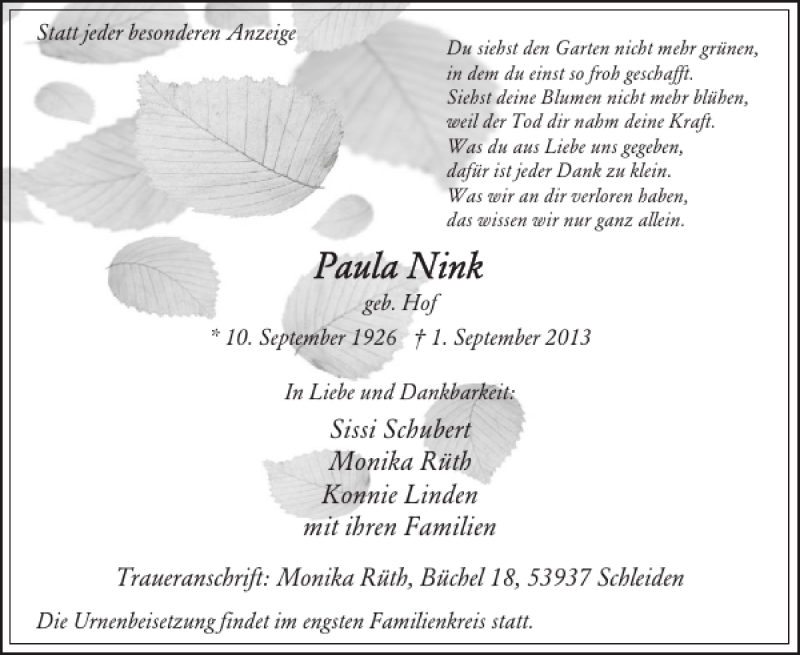 Statt jeder besonderen Anzeige

Du siehst den Garten nicht mehr grünen,
in dem du einst so froh geschafft.
Siehst deine Blumen nicht mehr blühen,
weil der Tod dir nahm deine Kraft.
Was du aus Liebe uns gegeben,
dafür ist jeder Dank zu klein.
Was wir an dir verloren haben,
das wissen wir nur ganz allein.

Paula Nink

geb. Hof

* 10. September 1926 † 1. September 2013

In Liebe und Dankbarkeit:

Sissi Schubert
Monika Rüth
Konnie Linden
mit ihren Familien

Traueranschrift: Monika Rüth, Büchel 18, 53937 Schleiden

Die Urnenbeisetzung findet im engsten Familienkreis statt.